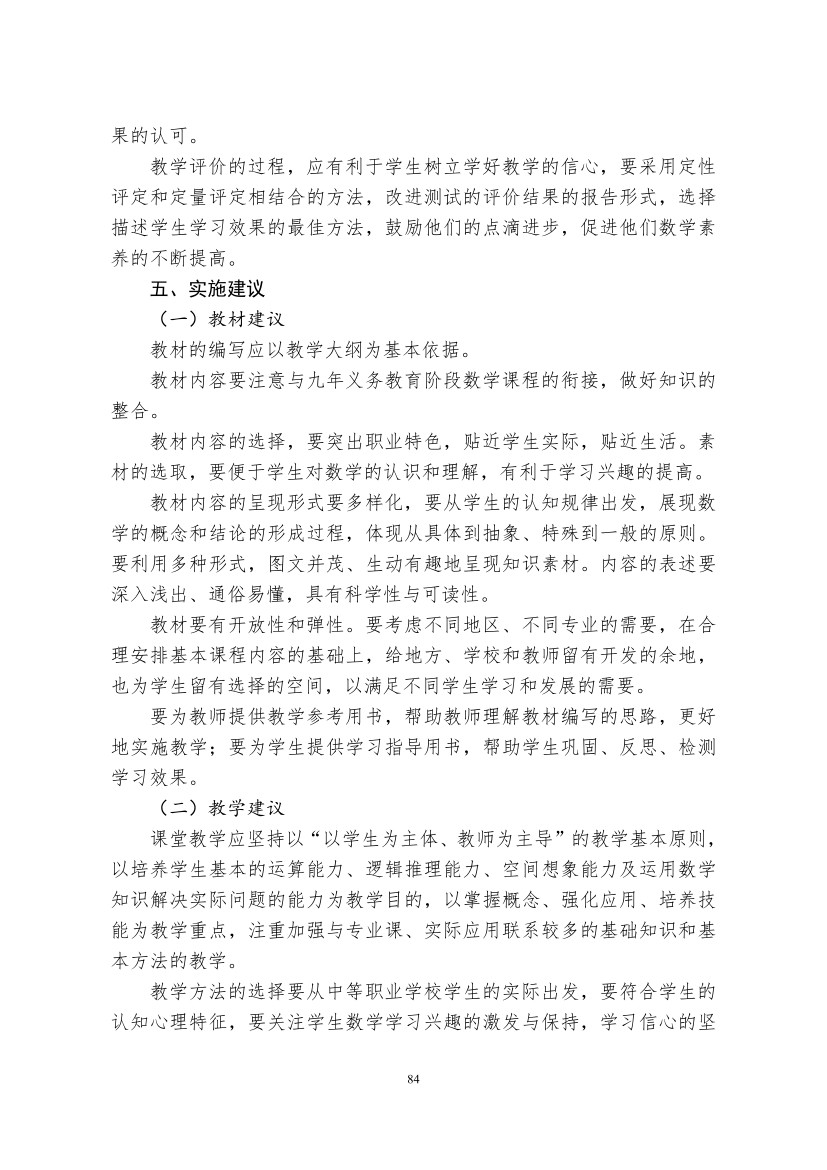 果的认可。

教学评价的过程，应有利于学生树立学好教学的信心，要采用定性评定和定量评定相结合的方法，改进测试的评价结果的报告形式，选择描述学生学习效果的最佳方法，鼓励他们的点滴进步，促进他们数学素养的不断提高。

五、实施建议

（一）教材建议

教材的编写应以教学大纲为基本依据。

教材内容要注意与九年义务教育阶段数学课程的衔接，做好知识的整合。

教材内容的选择，要突出职业特色，贴近学生实际，贴近生活。素材的选取，要便于学生对数学的认识和理解，有利于学习兴趣的提高。

教材内容的呈现形式要多样化，要从学生的认知规律出发，展现数学的概念和结论的形成过程，体现从具体到抽象、特殊到一般的原则。要利用多种形式，图文并茂、生动有趣地呈现知识素材。内容的表述要深入浅出、通俗易懂，具有科学性与可读性。

教材要有开放性和弹性。要考虑不同地区、不同专业的需要，在合理安排基本课程内容的基础上，给地方、学校和教师留有开发的余地，也为学生留有选择的空间，以满足不同学生学习和发展的需要。

要为教师提供教学参考用书，帮助教师理解教材编写的思路，更好地实施教学；要为学生提供学习指导用书，帮助学生巩固、反思、检测学习效果。

（二）教学建议

课堂教学应坚持以“以学生为主体、教师为主导”的教学基本原则，以培养学生基本的运算能力、逻辑推理能力、空间想象能力及运用数学知识解决实际问题的能力为教学目的，以掌握概念、强化应用、培养技能为教学重点，注重加强与专业课、实际应用联系较多的基础知识和基本方法的教学。

教学方法的选择要从中等职业学校学生的实际出发，要符合学生的认知心理特征，要关注学生数学学习兴趣的激发与保持，学习信心的坚

84